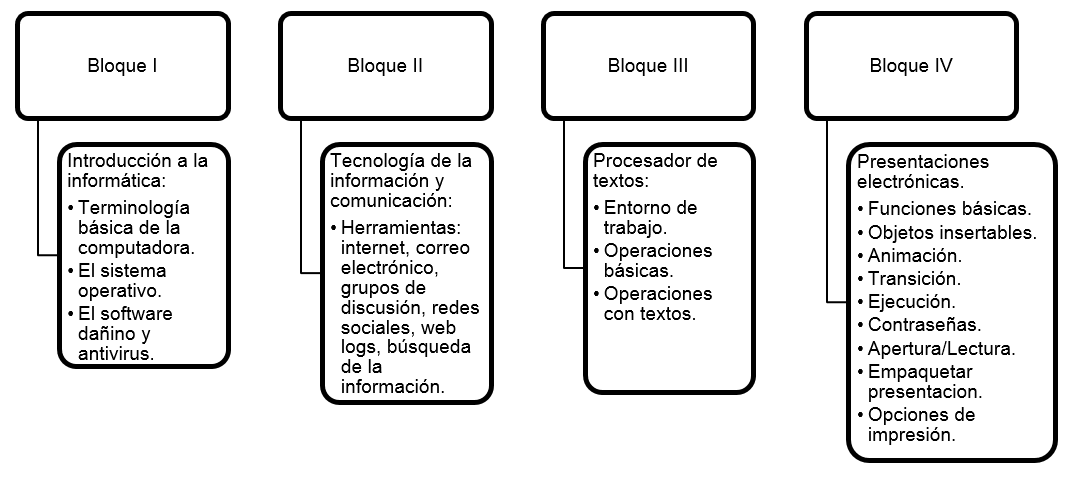 Bloque I

Introducción a la informática:
• Terminología básica de la computadora.
• El sistema operativo.
• El software dañino y antivirus.

Bloque II

Tecnología de la información y comunicación:
• Herramientas: internet, correo electrónico, grupos de discusión, redes sociales, web logs, búsqueda de la información.

Bloque III

Procesador de textos:
• Entorno de trabajo.
• Operaciones básicas.
• Operaciones con textos.

Bloque IV

Presentaciones electrónicas.
• Funciones básicas.
• Objetos insertables.
• Animación.
• Transición.
• Ejecución.
• Contraseñas.
• Apertura/Lectura.
• Empaquetar presentacion.
• Opciones de impresión.